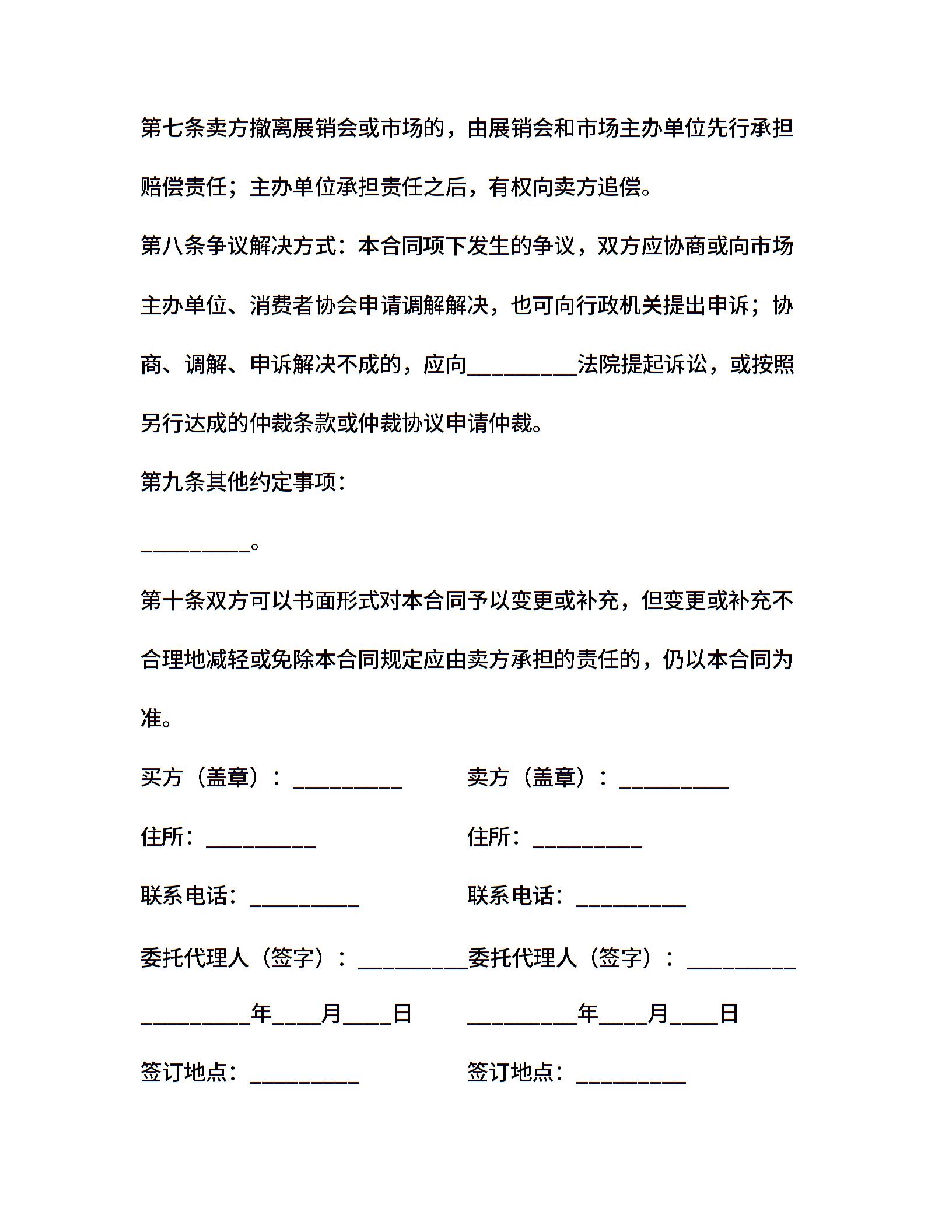 第七条卖方撤离展销会或市场的，由展销会和市场主办单位先行承担赔偿责任；主办单位承担责任之后，有权向卖方追偿。

第八条争议解决方式：本合同项下发生的争议，双方应协商或向市场主办单位、消费者协会申请调解解决，也可向行政机关提出申诉；协商、调解、申诉解决不成的，应向__________法院提起诉讼，或按照另行达成的仲裁条款或仲裁协议申请仲裁。

第九条其他约定事项：

__________。

第十条双方可以书面形式对本合同予以变更或补充，但变更或补充不合理地减轻或免除本合同规定应由卖方承担的责任的，仍以本合同为准。

买方（盖章）：__________

住所：__________

联系电话：__________

委托代理人（签字）：__________

__________年____月____日

签订地点：__________

卖方（盖章）：__________

住所：__________

联系电话：__________

委托代理人（签字）：__________

__________年____月____日

签订地点：__________